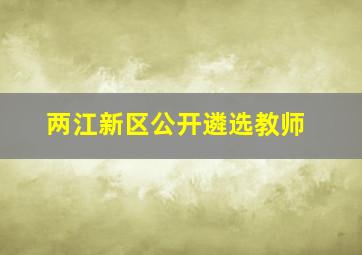 两江新区公开遴选教师